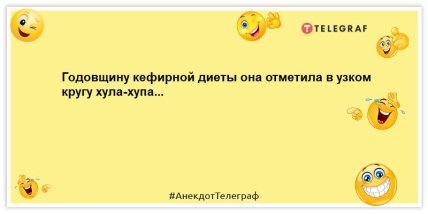 TELEGRAF

Годовщину кефирной диеты она отметила в узком кругу хула-хупа...

#АнекдотТелеграф